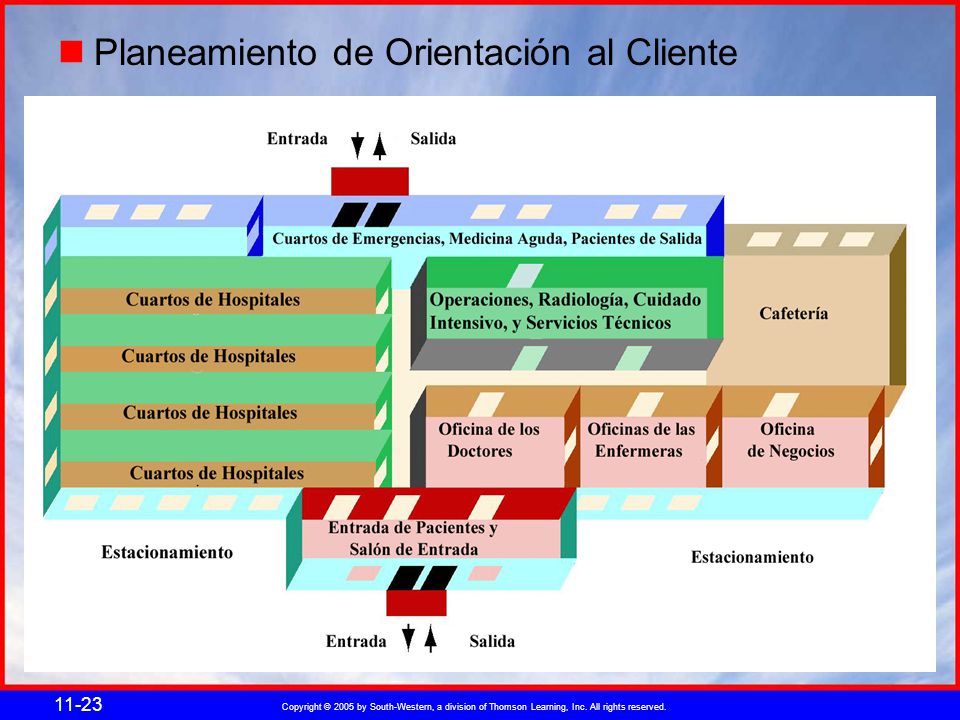 Planeamiento de Orientación al Cliente

Entrada

Salida

Cuartos de Emergencias, Medicina Aguda, Pacientes de Salida

Cuartos de Hospitales

Cuartos de Hospitales

Cuartos de Hospitales

Cuartos de Hospitales

Operaciones, Radiología, Cuidado Intensivo, y Servicios Técnicos

Cafetería

Oficina de los Doctores

Oficinas de las Enfermeras

Oficina de Negocios

Entrada de Pacientes y Salón de Entrada

Estacionamiento

Estacionamiento

Entrada

Salida

11-23

Copyright © 2005 by South-Western, a division of Thomson Learning, Inc. All rights reserved.